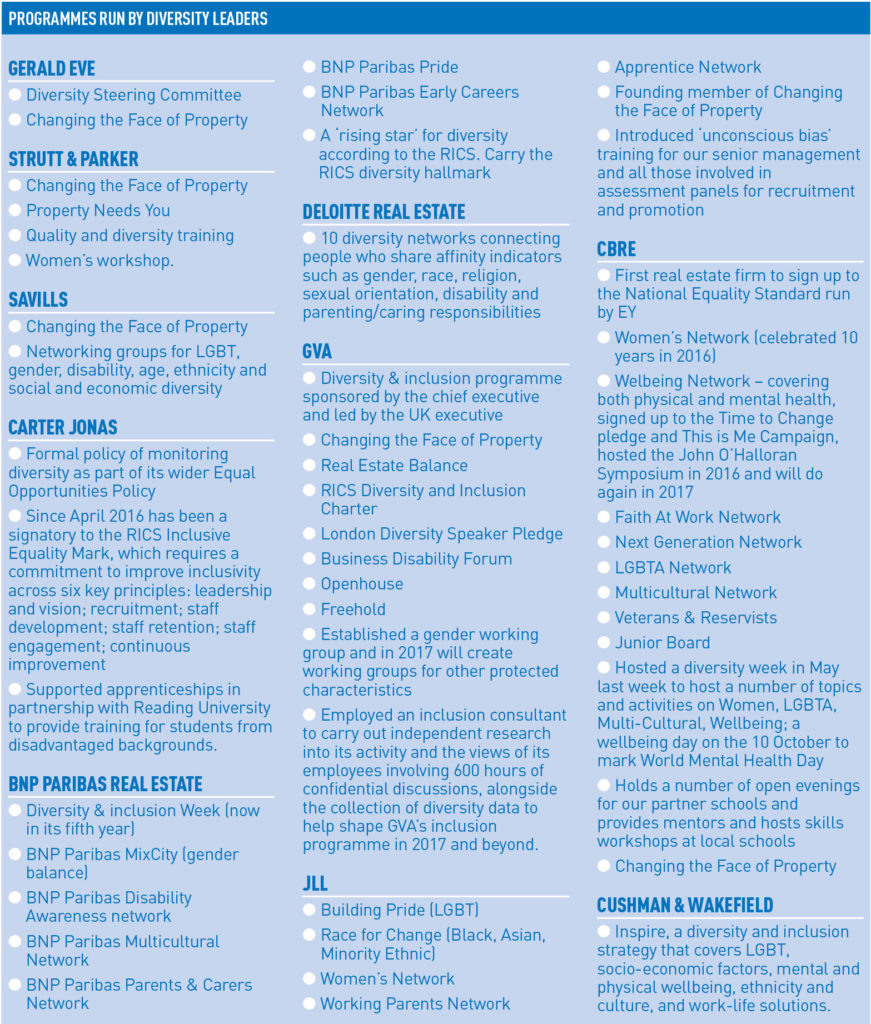 PROGRAMMES RUN BY DIVERSITY LEADERS

GERALD EVE

Diversity Steering Committee

Changing the Face of Property

STRUTT & PARKER

Changing the Face of Property

Property Needs You

Quality and diversity training

Women's workshop.

SAVILLS

Changing the Face of Property

Networking groups for LGBT, gender, disability, age, ethnicity and social and economic diversity

CARTER JONAS

Formal policy of monitoring diversity as part of its wider Equal Opportunities Policy

Since April 2016 has been a signatory to the RICS Inclusive Equality Mark, which requires a commitment to improve inclusivity across six key principles: leadership and vision; recruitment; staff development; staff retention; staff engagement; continuous improvement

Supported apprenticeships in partnership with Reading University to provide training for students from disadvantaged backgrounds.

BNP PARIBAS REAL ESTATE

Diversity & inclusion Week (now in its fifth year)

BNP Paribas MixCity (gender balance)

BNP Paribas Disability Awareness network

BNP Paribas Multicultural Network

BNP Paribas Parents & Carers Network

BNP Paribas Pride

BNP Paribas Early Careers Network

A 'rising star' for diversity according to the RICS. Carry the RICS diversity hallmark

DELOITTE REAL ESTATE

10 diversity networks connecting people who share affinity indicators such as gender, race, religion, sexual orientation, disability and parenting/caring responsibilities

GVA

Diversity & inclusion programme sponsored by the chief executive and led by the UK executive

Changing the Face of Property

Real Estate Balance

RICS Diversity and Inclusion Charter

London Diversity Speaker Pledge

Business Disability Forum

Openhouse

Freehold

Established a gender working group and in 2017 will create working groups for other protected characteristics

Employed an inclusion consultant to carry out independent research into its activity and the views of its employees involving 600 hours of confidential discussions, alongside the collection of diversity data to help shape GVA's inclusion programme in 2017 and beyond.

JLL

Building Pride (LGBT)

Race for Change (Black, Asian, Minority Ethnic)

Women's Network

Working Parents Network

Apprentice Network

Founding member of Changing the Face of Property

Introduced 'unconscious bias' training for our senior management and all those involved in assessment panels for recruitment and promotion

CBRE

First real estate firm to sign up to the National Equality Standard run by EY

Women's Network (celebrated 10 years in 2016)

Welbeing Network – covering both physical and mental health, signed up to the Time to Change pledge and This is Me Campaign, hosted the John O'Halloran Symposium in 2016 and will do again in 2017

Faith At Work Network

Next Generation Network

LGBTA Network

Multicultural Network

Veterans & Reservists

Junior Board

Hosted a diversity week in May last week to host a number of topics and activities on Women, LGBTA, Multi-Cultural, Wellbeing; a wellbeing day on the 10 October to mark World Mental Health Day

Holds a number of open evenings for our partner schools and provides mentors and hosts skills workshops at local schools

Changing the Face of Property

CUSHMAN & WAKEFIELD

Inspire, a diversity and inclusion strategy that covers LGBT, socio-economic factors, mental and physical wellbeing, ethnicity and culture, and work-life solutions.